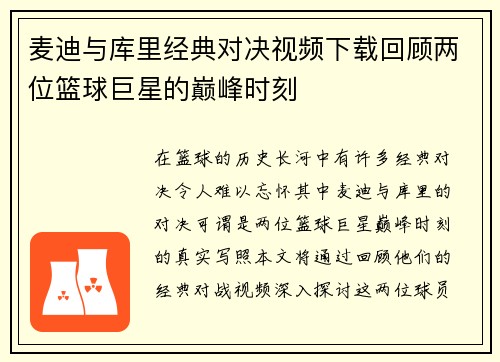 麦迪与库里经典对决视频下载回顾两位篮球巨星的巅峰时刻

在篮球的历史长河中有许多经典对决令人难以忘怀其中麦迪与库里的对决可谓是两位篮球巨星巅峰时刻的真实写照本文将通过回顾他们的经典对战视频深入探讨这两位球员